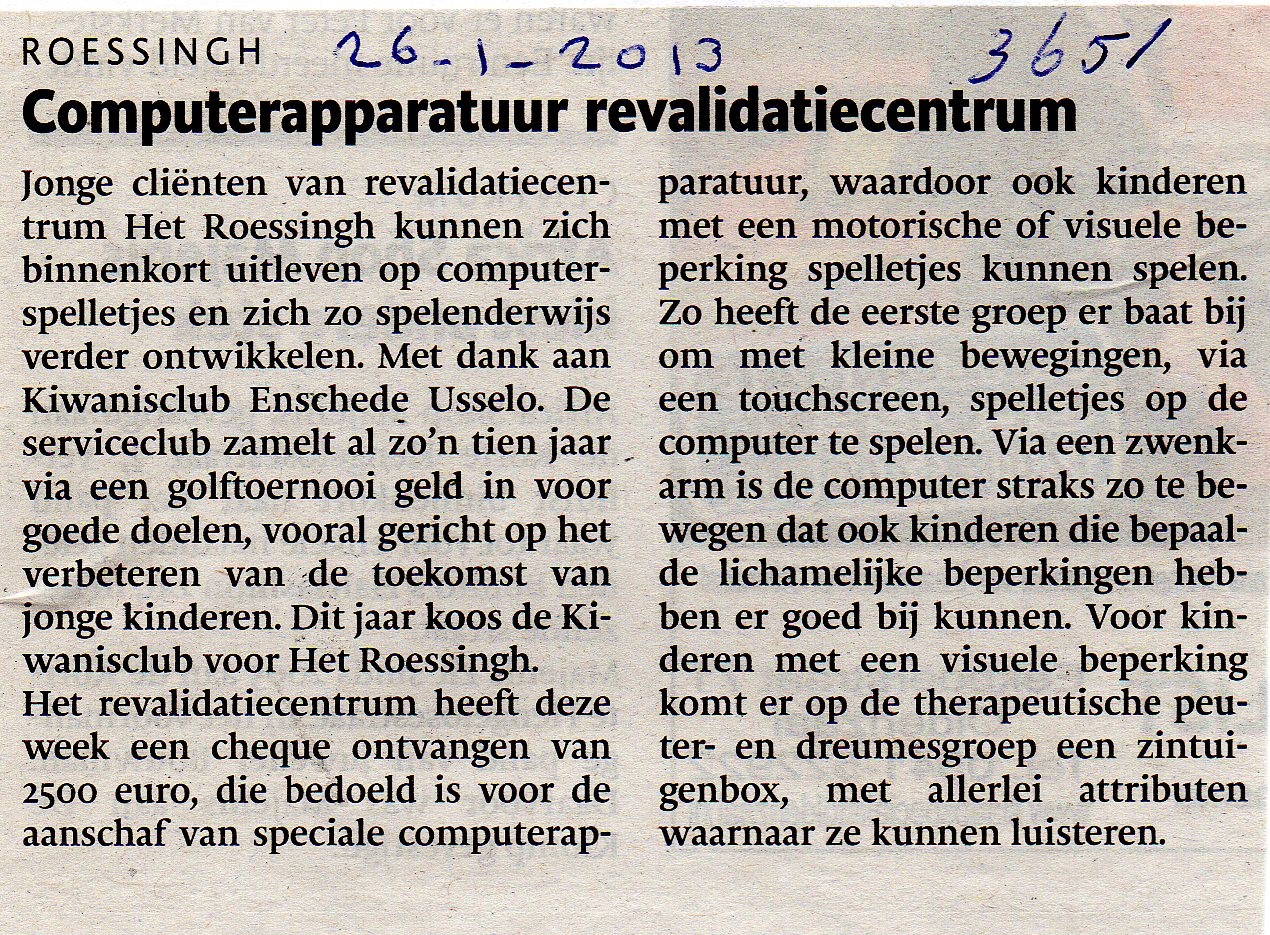 ROESSINGH 26-1-2013 3651

Computerapparatuur revalidatiecentrum

Jonge cliënten van revalidatiecentrum Het Roessingh kunnen zich binnenkort uitleven op computerspelletjes en zich zo spelenderwijs verder ontwikkelen. Met dank aan Kiwanisclub Enschede Usselo. De serviceclub zamelt al zo'n tien jaar via een golftoernooi geld in voor goede doelen, vooral gericht op het verbeteren van de toekomst van jonge kinderen. Dit jaar koos de Kiwanisclub voor Het Roessingh.
Het revalidatiecentrum heeft deze week een cheque ontvangen van 2500 euro, die bedoeld is voor de aanschaf van speciale computerapparatuur, waardoor ook kinderen met een motorische of visuele beperking spelletjes kunnen spelen. Zo heeft de eerste groep er baat bij om met kleine bewegingen, via een touchscreen, spelletjes op de computer te spelen. Via een zwenkarm is de computer straks zo te bewegen dat ook kinderen die bepaalde lichamelijke beperkingen hebben er goed bij kunnen. Voor kinderen met een visuele beperking komt er op de therapeutische peuter- en dreumesgroep een zintuigenbox, met allerlei attributen waarnaar ze kunnen luisteren.